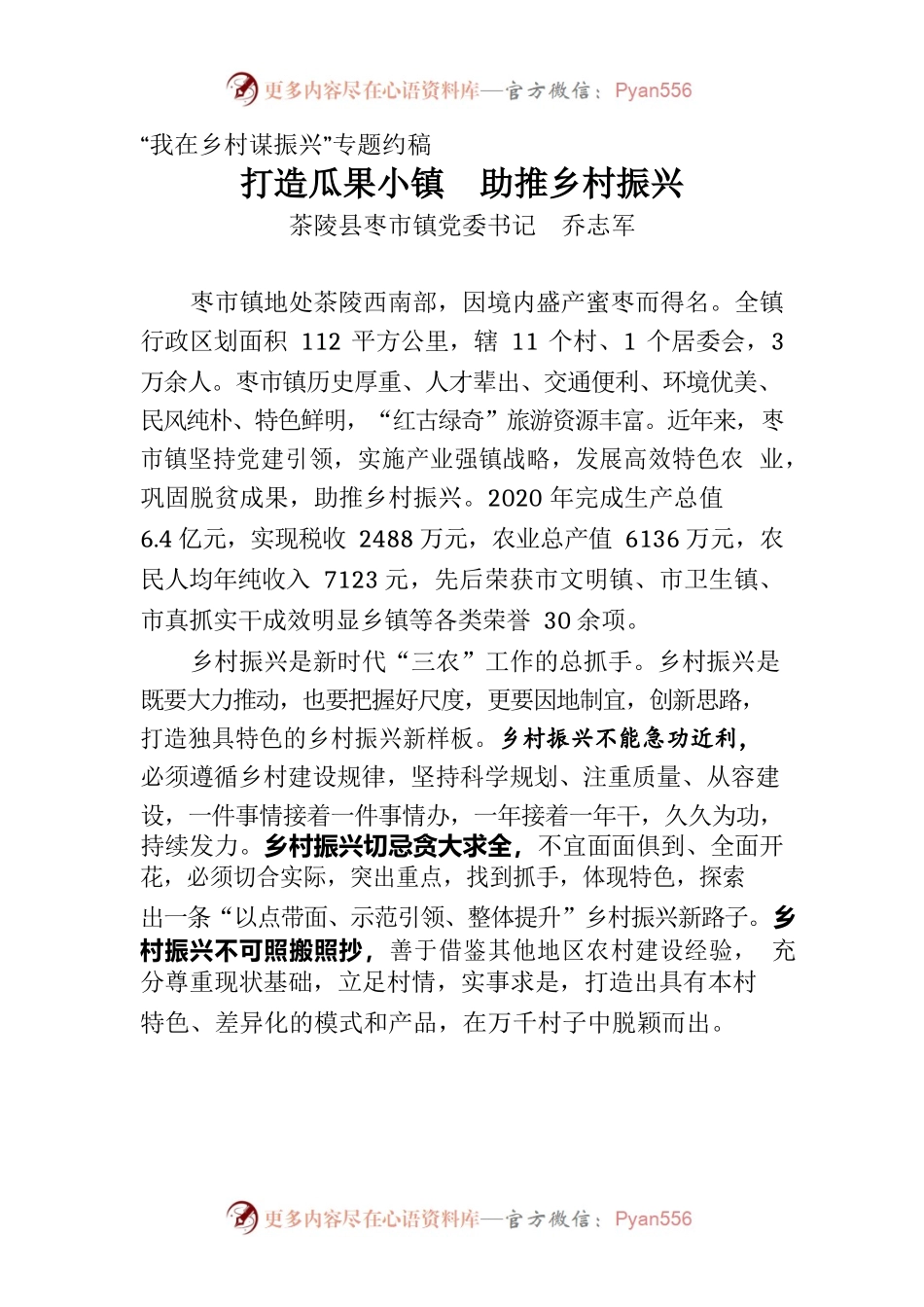 更多内容尽在心语资料库—官方微信：Pyan556

“我在乡村谋振兴”专题约稿

打造瓜果小镇　助推乡村振兴

茶陵县枣市镇党委书记　乔志军

枣市镇地处茶陵西南部，因境内盛产蜜枣而得名。全镇行政区划面积 112 平方公里，辖 11 个村、1 个居委会，3 万余人。枣市镇历史厚重、人才辈出、交通便利、环境优美、民风纯朴、特色鲜明，“红古绿奇”旅游资源丰富。近年来，枣市镇坚持党建引领，实施产业强镇战略，发展高效特色农 业，巩固脱贫成果，助推乡村振兴。2020 年完成生产总值 6.4 亿元，实现税收 2488 万元，农业总产值 6136 万元，农民人均年纯收入 7123 元，先后荣获市文明镇、市卫生镇、市真抓实干成效明显乡镇等各类荣誉 30 余项。

乡村振兴是新时代“三农”工作的总抓手。乡村振兴是既要大力推动，也要把握好尺度，更要因地制宜，创新思路，打造独具特色的乡村振兴新样板。乡村振兴不能急功近利，必须遵循乡村建设规律，坚持科学规划、注重质量、从容建设，一件事情接着一件事情办，一年接着一年干，久久为功，持续发力。乡村振兴切忌贪大求全，不宜面面俱到、全面开花，必须切合实际，突出重点，找到抓手，体现特色，探索出一条“以点带面、示范引领、整体提升”乡村振兴新路子。乡村振兴不可照搬照抄，善于借鉴其他地区农村建设经验， 充分尊重现状基础，立足村情，实事求是，打造出具有本村特色、差异化的模式和产品，在万千村子中脱颖而出。

更多内容尽在心语资料库—官方微信：Pyan556